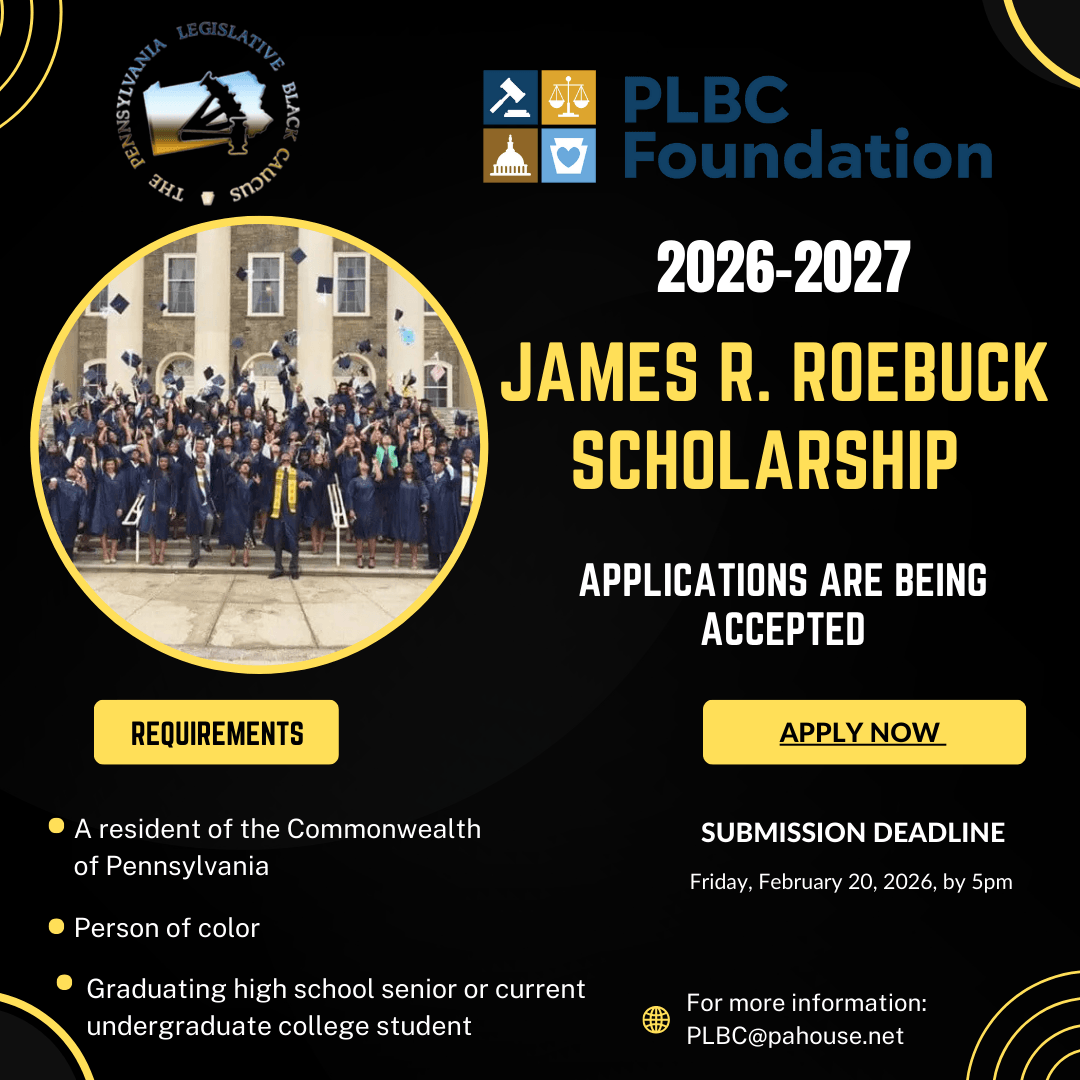 THE PENNSYLVANIA LEGISLATIVE BLACK CAUCUS

PLBC Foundation

2026-2027

JAMES R. ROEBUCK SCHOLARSHIP

APPLICATIONS ARE BEING ACCEPTED

REQUIREMENTS

APPLY NOW

- A resident of the Commonwealth of Pennsylvania
- Person of color
- Graduating high school senior or current undergraduate college student

SUBMISSION DEADLINE

Friday, February 20, 2026, by 5pm

For more information: PLBC@pahouse.net